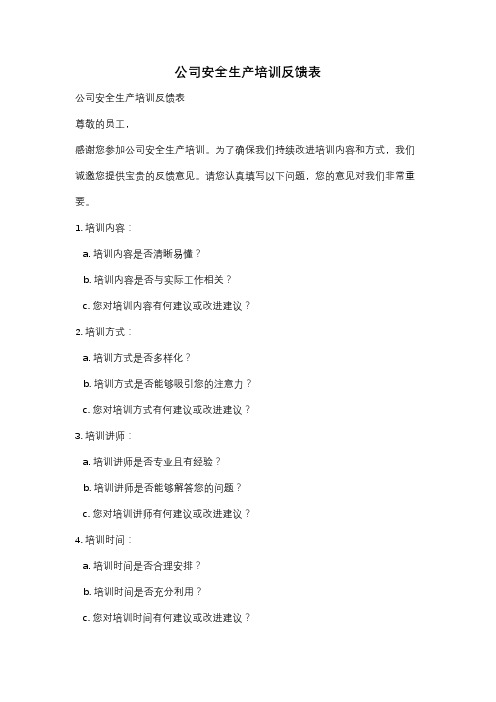 公司安全生产培训反馈表

公司安全生产培训反馈表

尊敬的员工，

感谢您参加公司安全生产培训。为了确保我们持续改进培训内容和方式，我们诚邀您提供宝贵的反馈意见。请您认真填写以下问题，您的意见对我们非常重要。

1. 培训内容：

a. 培训内容是否清晰易懂？

b. 培训内容是否与实际工作相关？

c. 您对培训内容有何建议或改进建议？

2. 培训方式：

a. 培训方式是否多样化？

b. 培训方式是否能够吸引您的注意力？

c. 您对培训方式有何建议或改进建议？

3. 培训讲师：

a. 培训讲师是否专业且有经验？

b. 培训讲师是否能够解答您的问题？

c. 您对培训讲师有何建议或改进建议？

4. 培训时间：

a. 培训时间是否合理安排？

b. 培训时间是否充分利用？

c. 您对培训时间有何建议或改进建议？